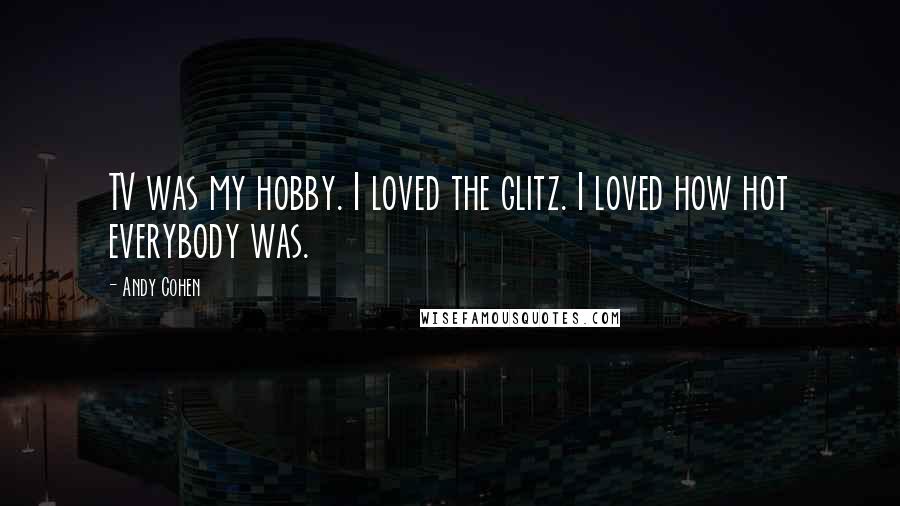 TV was my hobby. I loved the glitz. I loved how hot everybody was.

- Andy Cohen

WISEFAMOUSQUOTES.COM